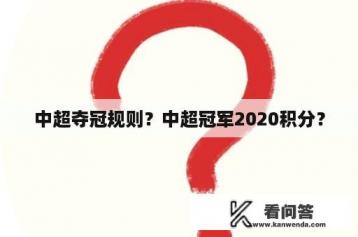 中超夺冠规则？中超冠军2020积分？

看问答
www.kanwenda.com